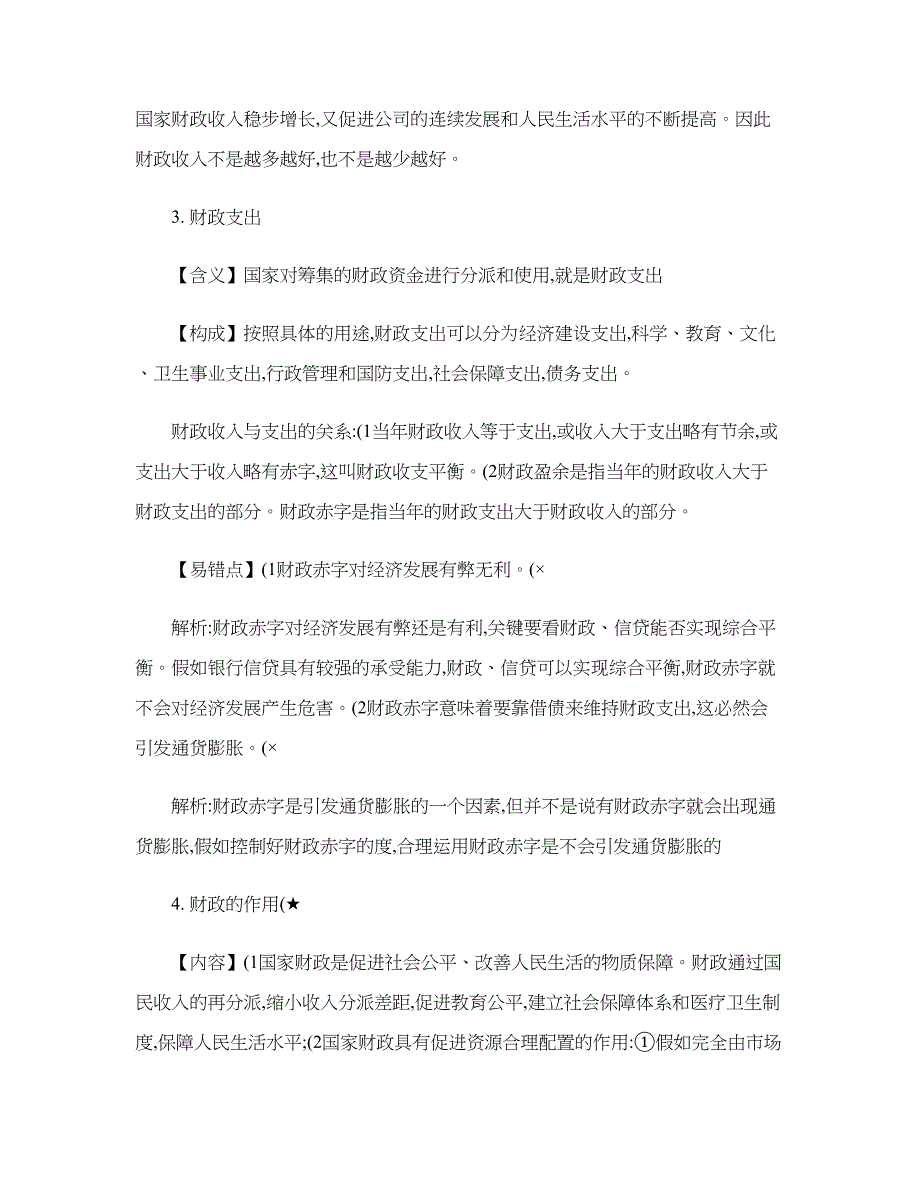 国家财政收入稳步增长,又促进公司的连续发展和人民生活水平的不断提高。因此财政收入不是越多越好,也不是越少越好。

3. 财政支出

【含义】国家对筹集的财政资金进行分派和使用,就是财政支出

【构成】按照具体的用途,财政支出可以分为经济建设支出,科学、教育、文化、卫生事业支出,行政管理和国防支出,社会保障支出,债务支出。

财政收入与支出的关系:(1当年财政收入等于支出,或收入大于支出略有节余,或支出大于收入略有赤字,这叫财政收支平衡。(2财政盈余是指当年的财政收入大于财政支出的部分。财政赤字是指当年的财政支出大于财政收入的部分。

【易错点】(1财政赤字对经济发展有弊无利。(×

解析:财政赤字对经济发展有弊还是有利,关键要看财政、信贷能否实现综合平衡。假如银行信贷具有较强的承受能力,财政、信贷可以实现综合平衡,财政赤字就不会对经济发展产生危害。(2财政赤字意味着要靠借债来维持财政支出,这必然会引发通货膨胀。(×

解析:财政赤字是引发通货膨胀的一个因素,但并不是说有财政赤字就会出现通货膨胀,假如控制好财政赤字的度,合理运用财政赤字是不会引发通货膨胀的

4. 财政的作用(★

【内容】(1国家财政是促进社会公平、改善人民生活的物质保障。财政通过国民收入的再分派,缩小收入分派差距,促进教育公平,建立社会保障体系和医疗卫生制度,保障人民生活水平;(2国家财政具有促进资源合理配置的作用:①假如完全由市场